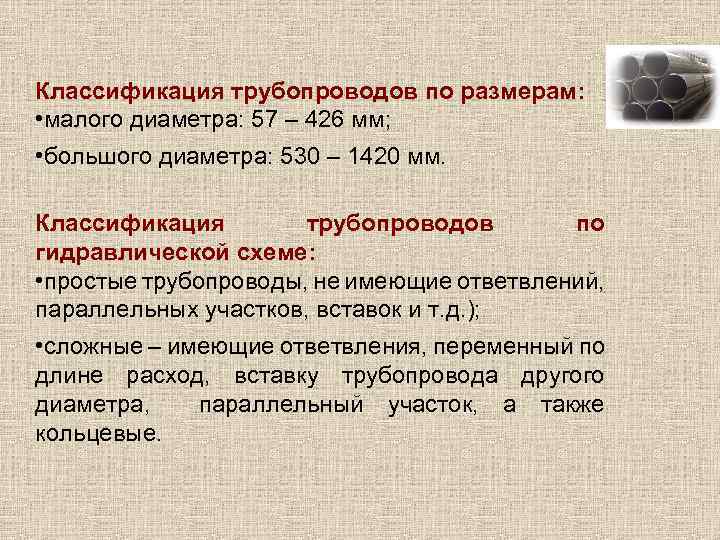 Классификация трубопроводов по размерам:
•малого диаметра: 57 – 426 мм;

•большого диаметра: 530 – 1420 мм.

Классификация трубопроводов по гидравлической схеме:
•простые трубопроводы, не имеющие ответвлений, параллельных участков, вставок и т.д.);

•сложные – имеющие ответвления, переменный по длине расход, вставку трубопровода другого диаметра, параллельный участок, а также кольцевые.